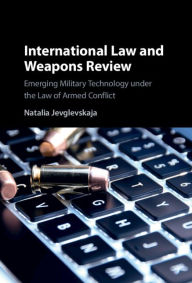 International Law and Weapons Review

Emerging Military Technology under the Law of Armed Conflict

Natalia Jevglevskaja